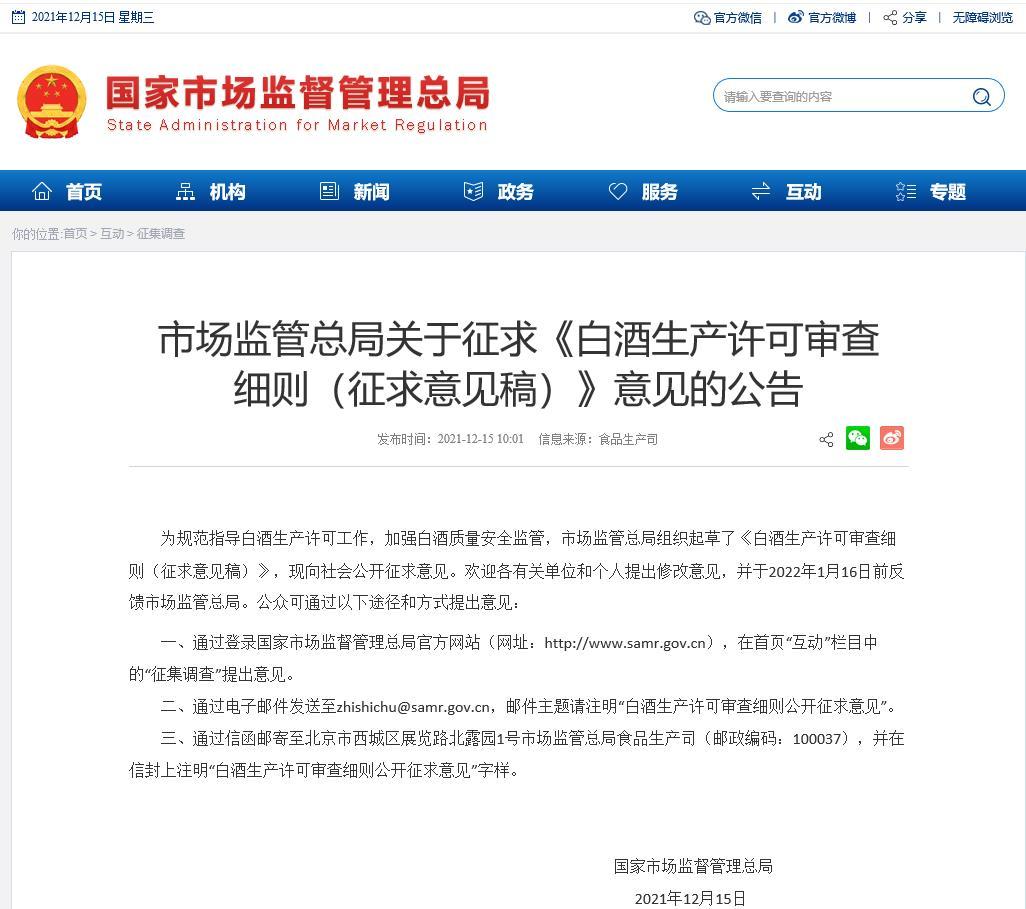 2021年12月15日 星期三

官方微信 | 官方微博 | 分享 | 无障碍浏览

国家市场监督管理总局
State Administration for Market Regulation

请输入要查询的内容

首页 机构 新闻 政务 服务 互动 专题

你的位置:首页 > 互动 > 征集调查

市场监管总局关于征求《白酒生产许可审查细则（征求意见稿）》意见的公告

发布时间：2021-12-15 10:01 信息来源：食品生产司

为规范指导白酒生产许可工作，加强白酒质量安全监管，市场监管总局组织起草了《白酒生产许可审查细则（征求意见稿）》，现向社会公开征求意见。欢迎各有关单位和个人提出修改意见，并于2022年1月16日前反馈市场监管总局。公众可通过以下途径和方式提出意见：

一、通过登录国家市场监督管理总局官方网站（网址：http://www.samr.gov.cn），在首页“互动”栏目中的“征集调查”提出意见。

二、通过电子邮件发送至zhishichu@samr.gov.cn，邮件主题请注明“白酒生产许可审查细则公开征求意见”。

三、通过信函邮寄至北京市西城区展览路北露园1号市场监管总局食品生产司（邮政编码：100037），并在信封上注明“白酒生产许可审查细则公开征求意见”字样。

国家市场监督管理总局
2021年12月15日